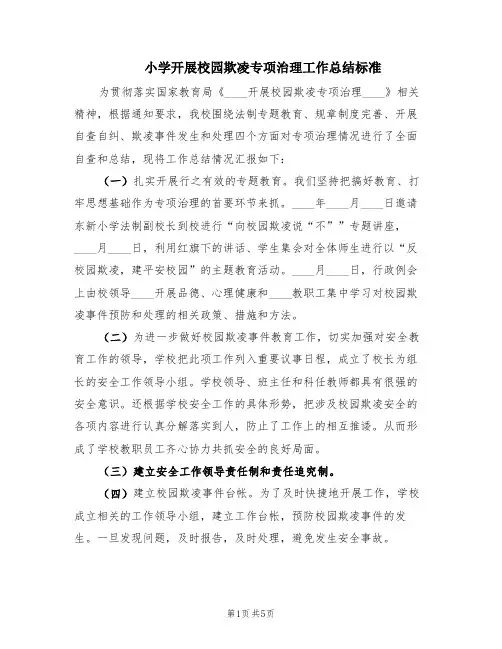 小学开展校园欺凌专项治理工作总结标准

为贯彻落实国家教育局《____开展校园欺凌专项治理____》相关精神，根据通知要求，我校围绕法制专题教育、规章制度完善、开展自查自纠、欺凌事件发生和处理四个方面对专项治理情况进行了全面自查和总结，现将工作总结情况汇报如下：

（一）扎实开展行之有效的专题教育。我们坚持把搞好教育、打牢思想基础作为专项治理的首要环节来抓。____年____月____日邀请东新小学法制副校长到校进行“向校园欺凌说“不””专题讲座，____月____日，利用红旗下的讲话、学生集会对全体师生进行以“反校园欺凌，建平安校园”的主题教育活动。____月____日，行政例会上由校领导____开展品德、心理健康和____教职工集中学习对校园欺凌事件预防和处理的相关政策、措施和方法。

（二）为进一步做好校园欺凌事件教育工作，切实加强对安全教育工作的领导，学校把此项工作列入重要议事日程，成立了校长为组长的安全工作领导小组。学校领导、班主任和科任教师都具有很强的安全意识。还根据学校安全工作的具体形势，把涉及校园欺凌安全的各项内容进行认真分解落实到人，防止了工作上的相互推诿。从而形成了学校教职员工齐心协力共抓安全的良好局面。

（三）建立安全工作领导责任制和责任追究制。

（四）建立校园欺凌事件台帐。为了及时快捷地开展工作，学校成立相关的工作领导小组，建立工作台帐，预防校园欺凌事件的发生。一旦发现问题，及时报告，及时处理，避免发生安全事故。

第1页 共5页